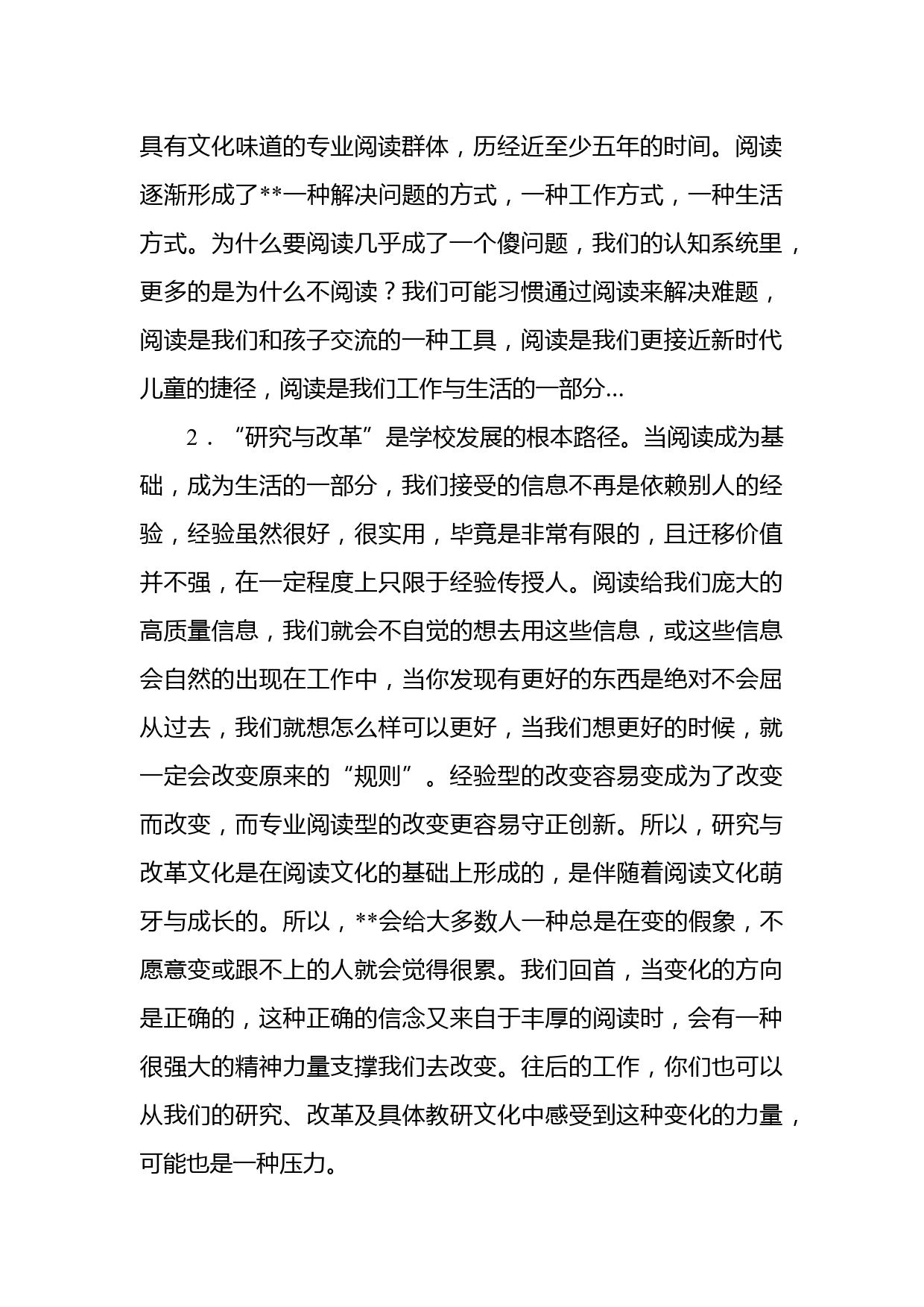 具有文化味道的专业阅读群体，历经近至少五年的时间。阅读逐渐形成了**一种解决问题的方式，一种工作方式，一种生活方式。为什么要阅读几乎成了一个傻问题，我们的认知系统里，更多的是为什么不阅读？我们可能习惯通过阅读来解决难题，阅读是我们和孩子交流的一种工具，阅读是我们更接近新时代儿童的捷径，阅读是我们工作与生活的一部分...

2．“研究与改革”是学校发展的根本路径。当阅读成为基础，成为生活的一部分，我们接受的信息不再是依赖别人的经验，经验虽然很好，很实用，毕竟是非常有限的，且迁移价值并不强，在一定程度上只限于经验传授人。阅读给我们庞大的高质量信息，我们就会不自觉的想去用这些信息，或这些信息会自然的出现在工作中，当你发现有更好的东西是绝对不会屈从过去，我们就想怎么样可以更好，当我们想更好的时候，就一定会改变原来的“规则”。经验型的改变容易变成为了改变而改变，而专业阅读型的改变更容易守正创新。所以，研究与改革文化是在阅读文化的基础上形成的，是伴随着阅读文化萌牙与成长的。所以，**会给大多数人一种总是在变的假象，不愿意变或跟不上的人就会觉得很累。我们回首，当变化的方向是正确的，这种正确的信念又来自于丰厚的阅读时，会有一种很强大的精神力量支撑我们去改变。往后的工作，你们也可以从我们的研究、改革及具体教研文化中感受到这种变化的力量，可能也是一种压力。